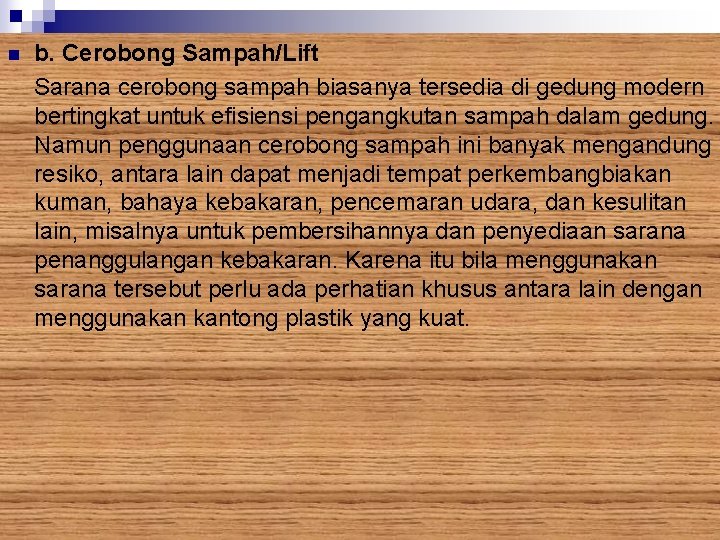 b. Cerobong Sampah/Lift

Sarana cerobong sampah biasanya tersedia di gedung modern bertingkat untuk efisiensi pengangkutan sampah dalam gedung. Namun penggunaan cerobong sampah ini banyak mengandung resiko, antara lain dapat menjadi tempat perkembangbiakan kuman, bahaya kebakaran, pencemaran udara, dan kesulitan lain, misalnya untuk pembersihannya dan penyediaan sarana penanggulangan kebakaran. Karena itu bila menggunakan sarana tersebut perlu ada perhatian khusus antara lain dengan menggunakan kantong plastik yang kuat.